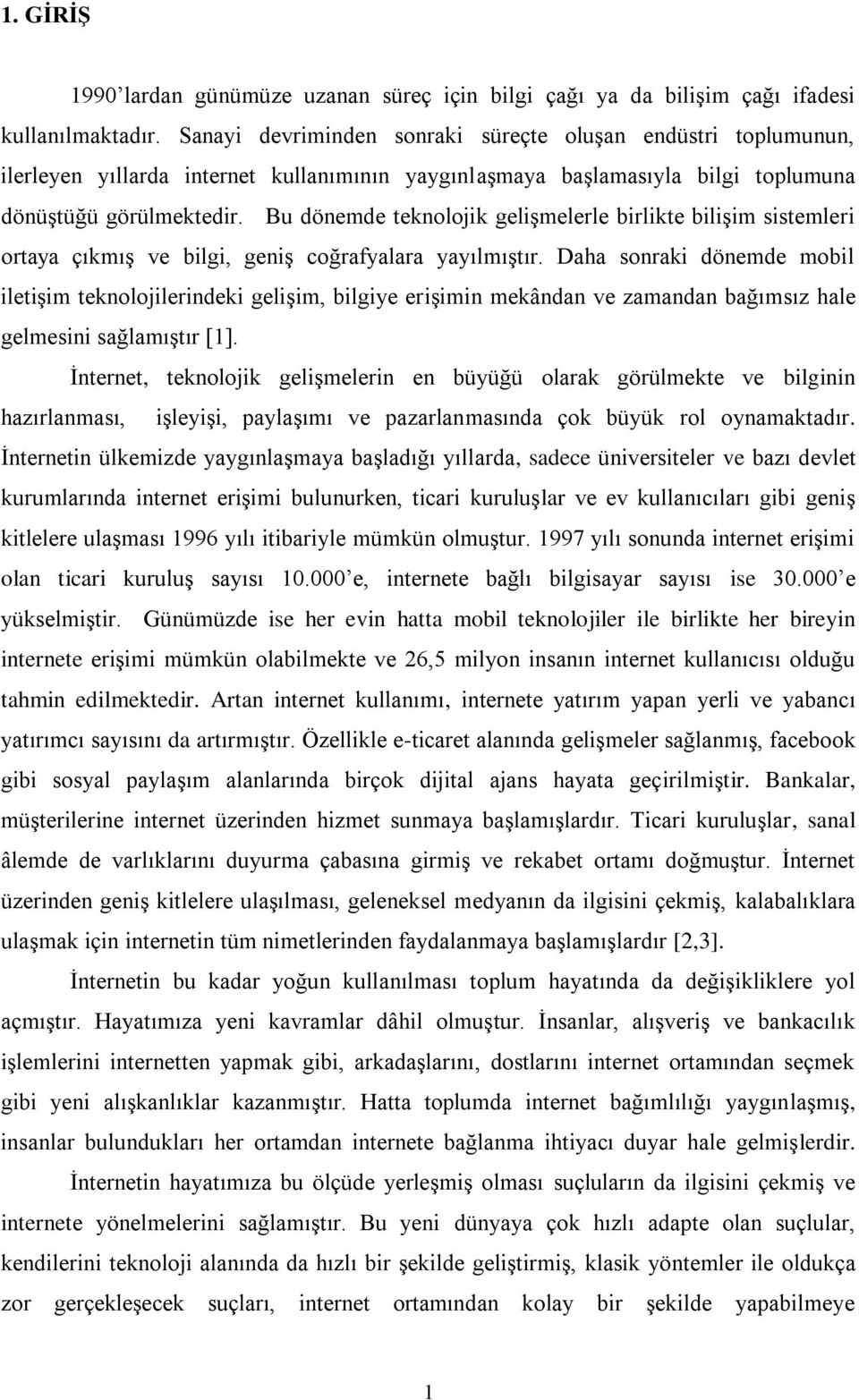 1. GİRİŞ

1990'lardan günümüze uzanan süreç için bilgi çağı ya da bilişim çağı ifadesi kullanılmaktadır. Sanayi devriminden sonraki süreçte oluşan endüstri toplumunun, ilerleyen yıllarda internet kullanımının yaygınlaşmaya başlamasıyla bilgi toplumuna dönüştüğü görülmektedir. Bu dönemde teknolojik gelişmelerle birlikte bilişim sistemleri ortaya çıkmış ve bilgi, geniş coğrafyalara yayılmıştır. Daha sonraki dönemde mobil iletişim teknolojilerindeki gelişim, bilgiye erişimin mekândan ve zamandan bağımsız hale gelmesini sağlamıştır [1].

İnternet, teknolojik gelişmelerin en büyüğü olarak görülmekte ve bilginin hazırlanması, işleyişi, paylaşımı ve pazarlanmasında çok büyük rol oynamaktadır. İnternetin ülkemizde yaygınlaşmaya başladığı yıllarda, sadece üniversiteler ve bazı devlet kurumlarında internet erişimi bulunurken, ticari kuruluşlar ve ev kullanıcıları gibi geniş kitlelere ulaşması 1996 yılı itibariyle mümkün olmuştur. 1997 yılı sonunda internet erişimi olan ticari kuruluş sayısı 10.000'e, internete bağlı bilgisayar sayısı ise 30.000'e yükselmiştir. Günümüzde ise her evin hatta mobil teknolojiler ile birlikte her bireyin internete erişimi mümkün olabilmekte ve 26,5 milyon insanın internet kullanıcısı olduğu tahmin edilmektedir. Artan internet kullanımı, internete yatırım yapan yerli ve yabancı yatırımcı sayısını da artırmıştır. Özellikle e-ticaret alanında gelişmeler sağlanmış, facebook gibi sosyal paylaşım alanlarında birçok dijital ajans hayata geçirilmiştir. Bankalar, müşterilerine internet üzerinden hizmet sunmaya başlamışlardır. Ticari kuruluşlar, sanal âlemde de varlıklarını duyurma çabasına girmiş ve rekabet ortamı doğmuştur. İnternet üzerinden geniş kitlelere ulaşılması, geleneksel medyanın da ilgisini çekmiş, kalabalıklara ulaşmak için internetin tüm nimetlerinden faydalanmaya başlamışlardır [2,3].

İnternetin bu kadar yoğun kullanılması toplum hayatında da değişikliklere yol açmıştır. Hayatımıza yeni kavramlar dâhil olmuştur. İnsanlar, alışveriş ve bankacılık işlemlerini internetten yapmak gibi, arkadaşlarını, dostlarını internet ortamından seçmek gibi yeni alışkanlıklar kazanmıştır. Hatta toplumda internet bağımlılığı yaygınlaşmış, insanlar bulundukları her ortamdan internete bağlanma ihtiyacı duyar hale gelmişlerdir.

İnternetin hayatımıza bu ölçüde yerleşmiş olması suçluların da ilgisini çekmiş ve internete yönelmelerini sağlamıştır. Bu yeni dünyaya çok hızlı adapte olan suçlular, kendilerini teknoloji alanında da hızlı bir şekilde geliştirmiş, klasik yöntemler ile oldukça zor gerçekleşecek suçları, internet ortamından kolay bir şekilde yapabilmeye

1